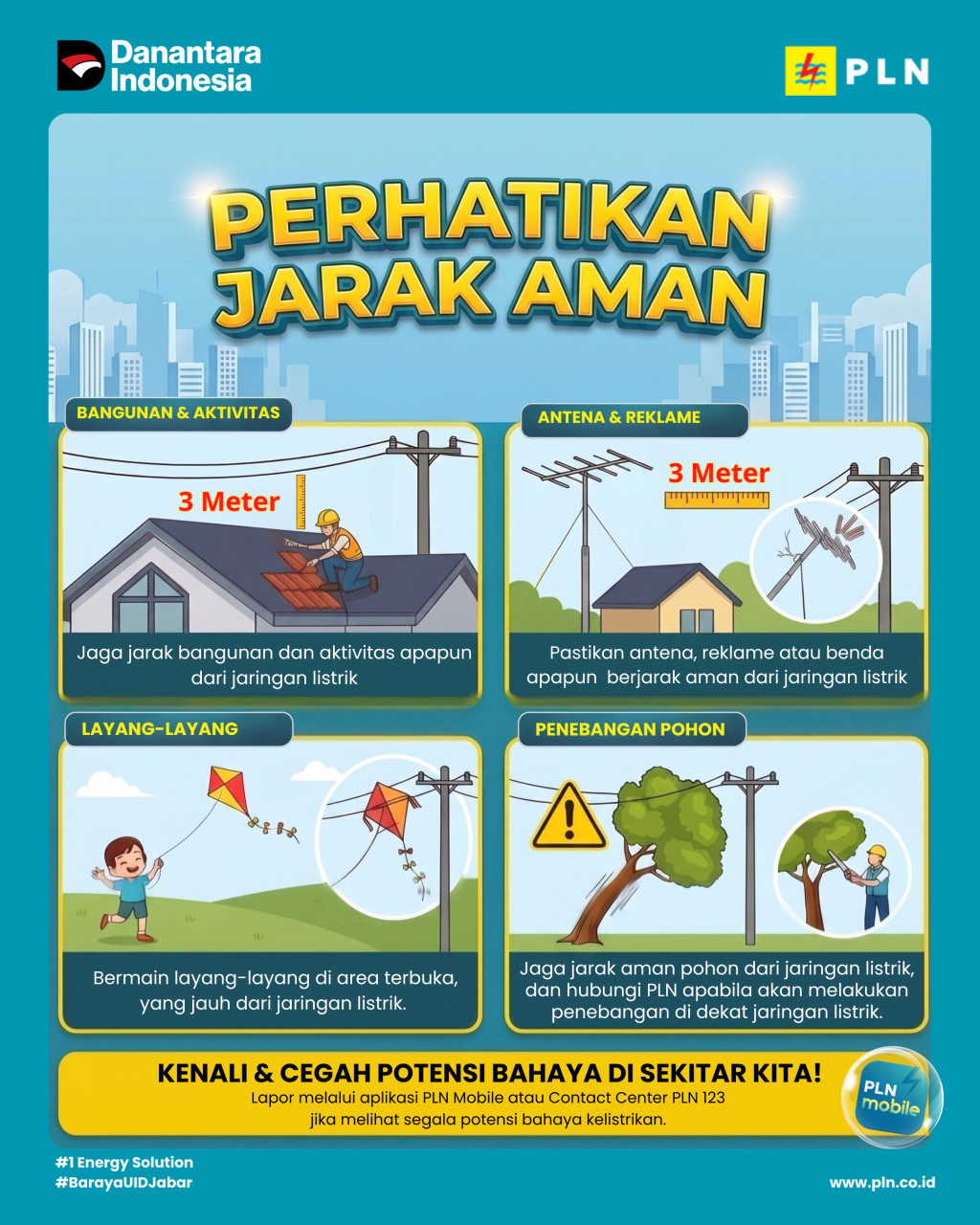 Danantara Indonesia

PLN

PERHATIKAN JARAK AMAN

BANGUNAN & AKTIVITAS

3 Meter

Jaga jarak bangunan dan aktivitas apapun dari jaringan listrik

ANTENA & REKLAME

3 Meter

Pastikan antena, reklame atau benda apapun berjarak aman dari jaringan listrik

LAYANG-LAYANG

Bermain layang-layang di area terbuka, yang jauh dari jaringan listrik.

PENEBANGAN POHON

Jaga jarak aman pohon dari jaringan listrik, dan hubungi PLN apabila akan melakukan penebangan di dekat jaringan listrik.

KENALI & CEGAH POTENSI BAHAYA DI SEKITAR KITA!

Lapor melalui aplikasi PLN Mobile atau Contact Center PLN 123 jika melihat segala potensi bahaya kelistrikan.

PLN mobile

#1 Energy Solution
#BarayaUIDJabar

www.pln.co.id